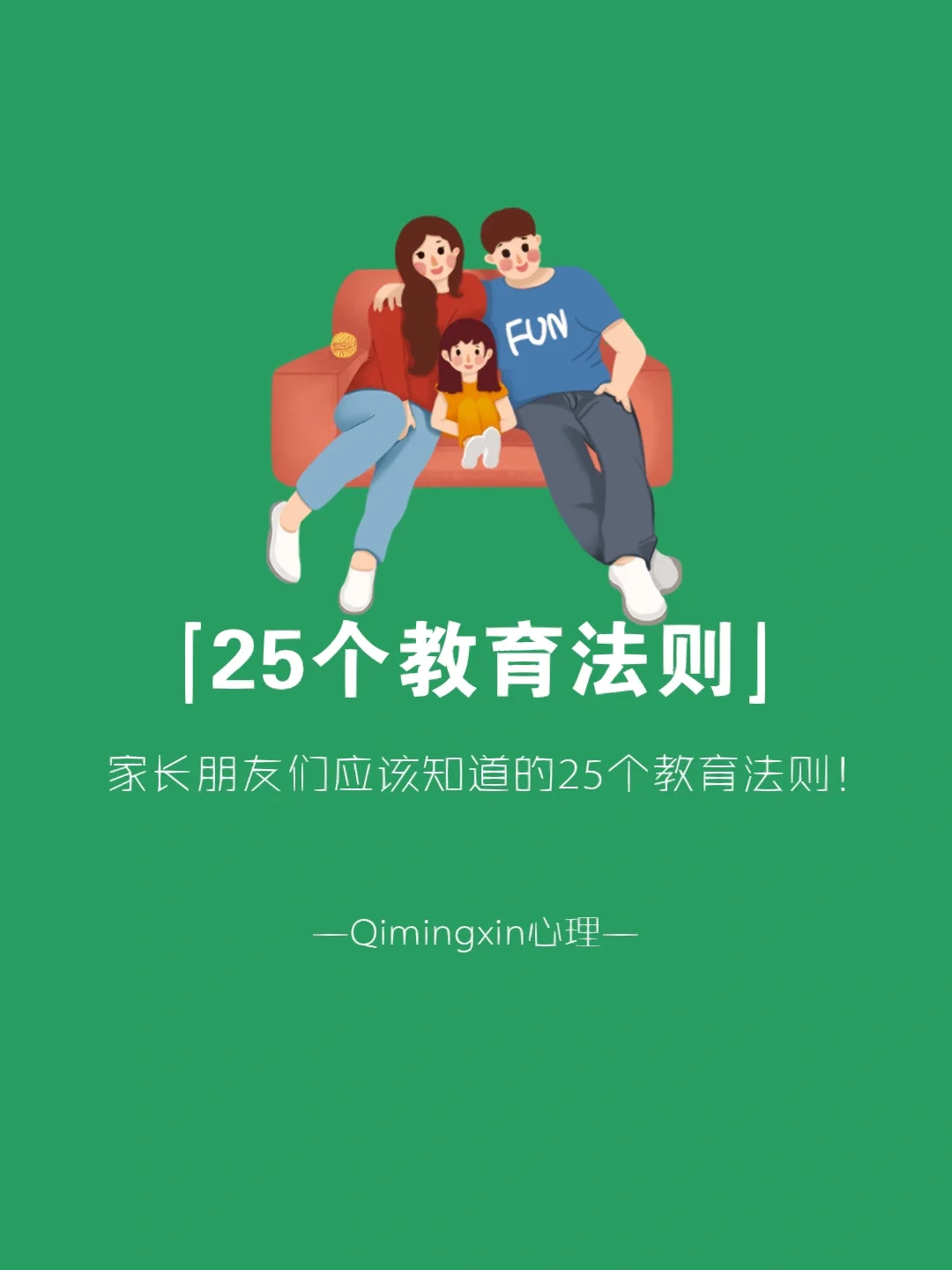 FUN

「25个教育法则」

家长朋友们应该知道的25个教育法则！

—Qimingxin心理—